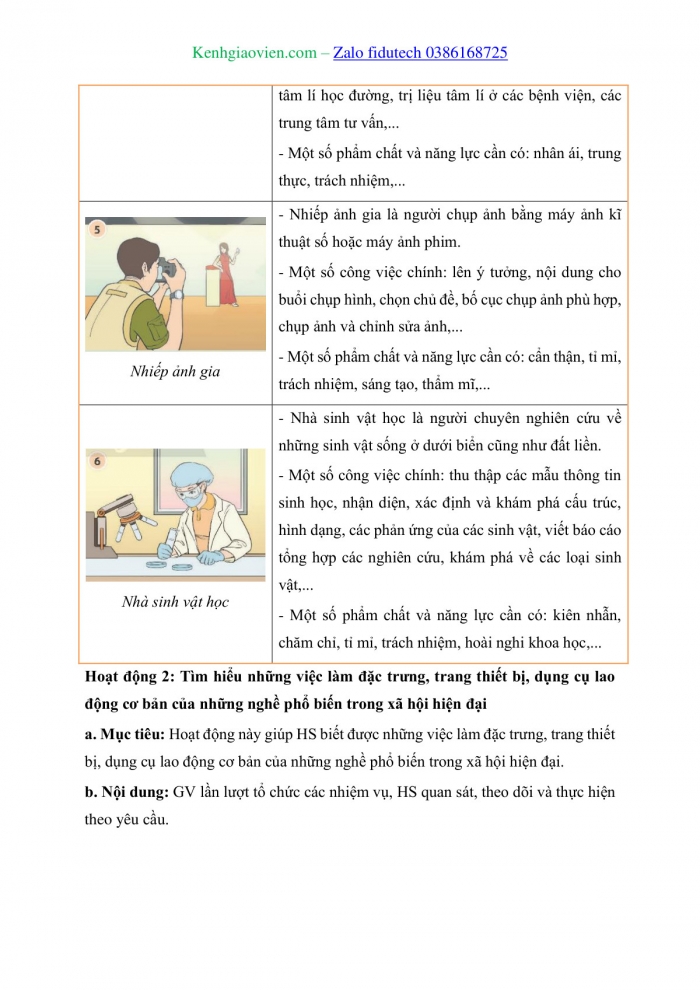 Kenhgiaovien.com – Zalo fidutech 0386168725

| | |
|---|---|
| | tâm lí học đường, trị liệu tâm lí ở các bệnh viện, các trung tâm tư vấn,... - Một số phẩm chất và năng lực cần có: nhân ái, trung thực, trách nhiệm,... |
| 5 Nhiếp ảnh gia | - Nhiếp ảnh gia là người chụp ảnh bằng máy ảnh kĩ thuật số hoặc máy ảnh phim. - Một số công việc chính: lên ý tưởng, nội dung cho buổi chụp hình, chọn chủ đề, bố cục chụp ảnh phù hợp, chụp ảnh và chỉnh sửa ảnh,... - Một số phẩm chất và năng lực cần có: cẩn thận, tỉ mỉ, trách nhiệm, sáng tạo, thẩm mĩ,... |
| 6 Nhà sinh vật học | - Nhà sinh vật học là người chuyên nghiên cứu về những sinh vật sống ở dưới biển cũng như đất liền. - Một số công việc chính: thu thập các mẫu thông tin sinh học, nhận diện, xác định và khám phá cấu trúc, hình dạng, các phản ứng của các sinh vật, viết báo cáo tổng hợp các nghiên cứu, khám phá về các loại sinh vật,... - Một số phẩm chất và năng lực cần có: kiên nhẫn, chăm chỉ, tỉ mỉ, trách nhiệm, hoài nghi khoa học,... |

Hoạt động 2: Tìm hiểu những việc làm đặc trưng, trang thiết bị, dụng cụ lao động cơ bản của những nghề phổ biến trong xã hội hiện đại

a. Mục tiêu: Hoạt động này giúp HS biết được những việc làm đặc trưng, trang thiết bị, dụng cụ lao động cơ bản của những nghề phổ biến trong xã hội hiện đại.

b. Nội dung: GV lần lượt tổ chức các nhiệm vụ, HS quan sát, theo dõi và thực hiện theo yêu cầu.